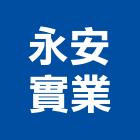 永安
實業